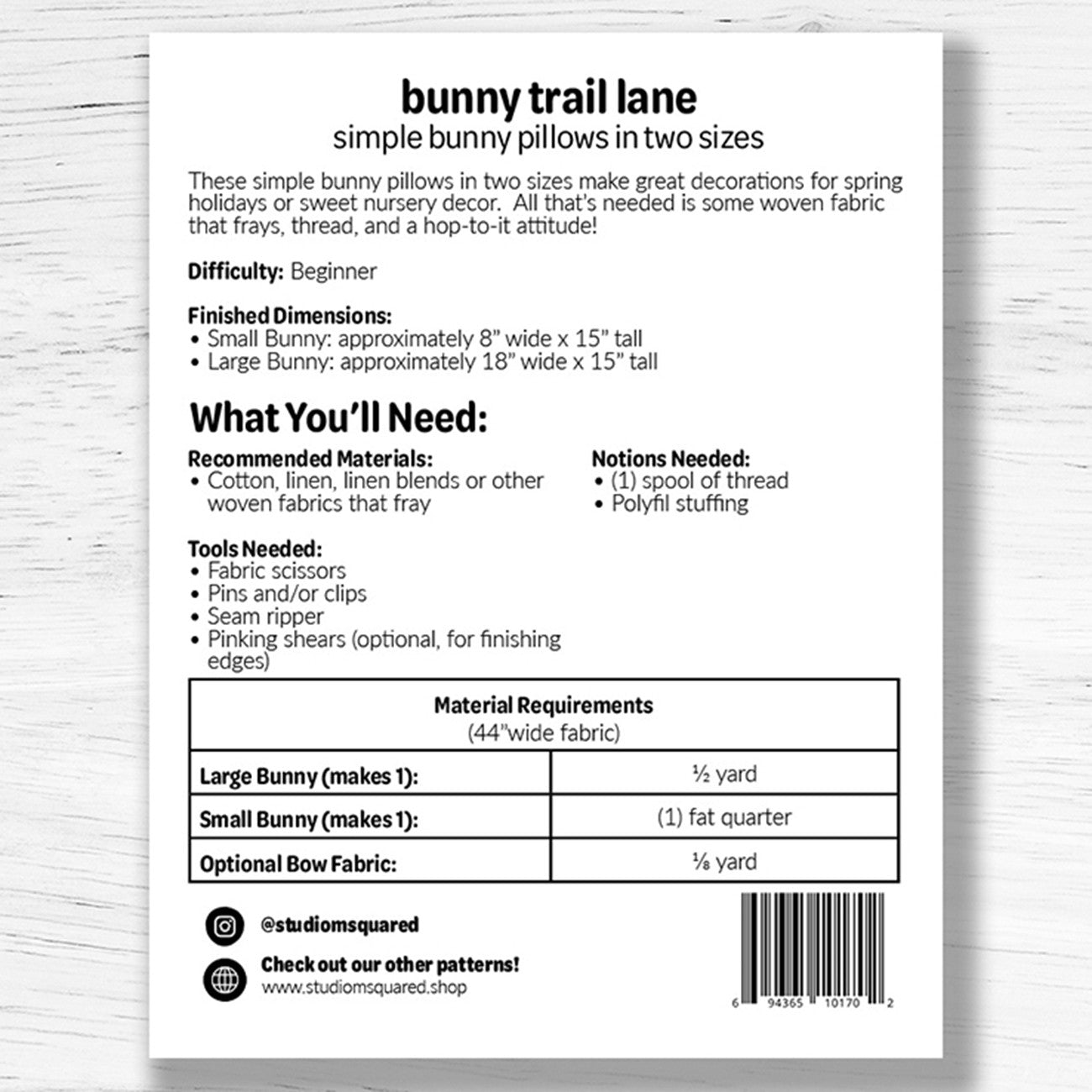 bunny trail lane
simple bunny pillows in two sizes

These simple bunny pillows in two sizes make great decorations for spring holidays or sweet nursery decor. All that's needed is some woven fabric that frays, thread, and a hop-to-it attitude!

Difficulty: Beginner

Finished Dimensions:
• Small Bunny: approximately 8" wide x 15" tall
• Large Bunny: approximately 18" wide x 15" tall

What You'll Need:

Recommended Materials:
• Cotton, linen, linen blends or other woven fabrics that fray

Tools Needed:
• Fabric scissors
• Pins and/or clips
• Seam ripper
• Pinking shears (optional, for finishing edges)

Notions Needed:
• (1) spool of thread
• Polyfil stuffing

| Material Requirements (44"wide fabric) | |
|---|---|
| Large Bunny (makes 1): | ½ yard |
| Small Bunny (makes 1): | (1) fat quarter |
| Optional Bow Fabric: | ⅛ yard |

@studiomsquared

Check out our other patterns!
www.studiomsquared.shop

6 94365 10170 2